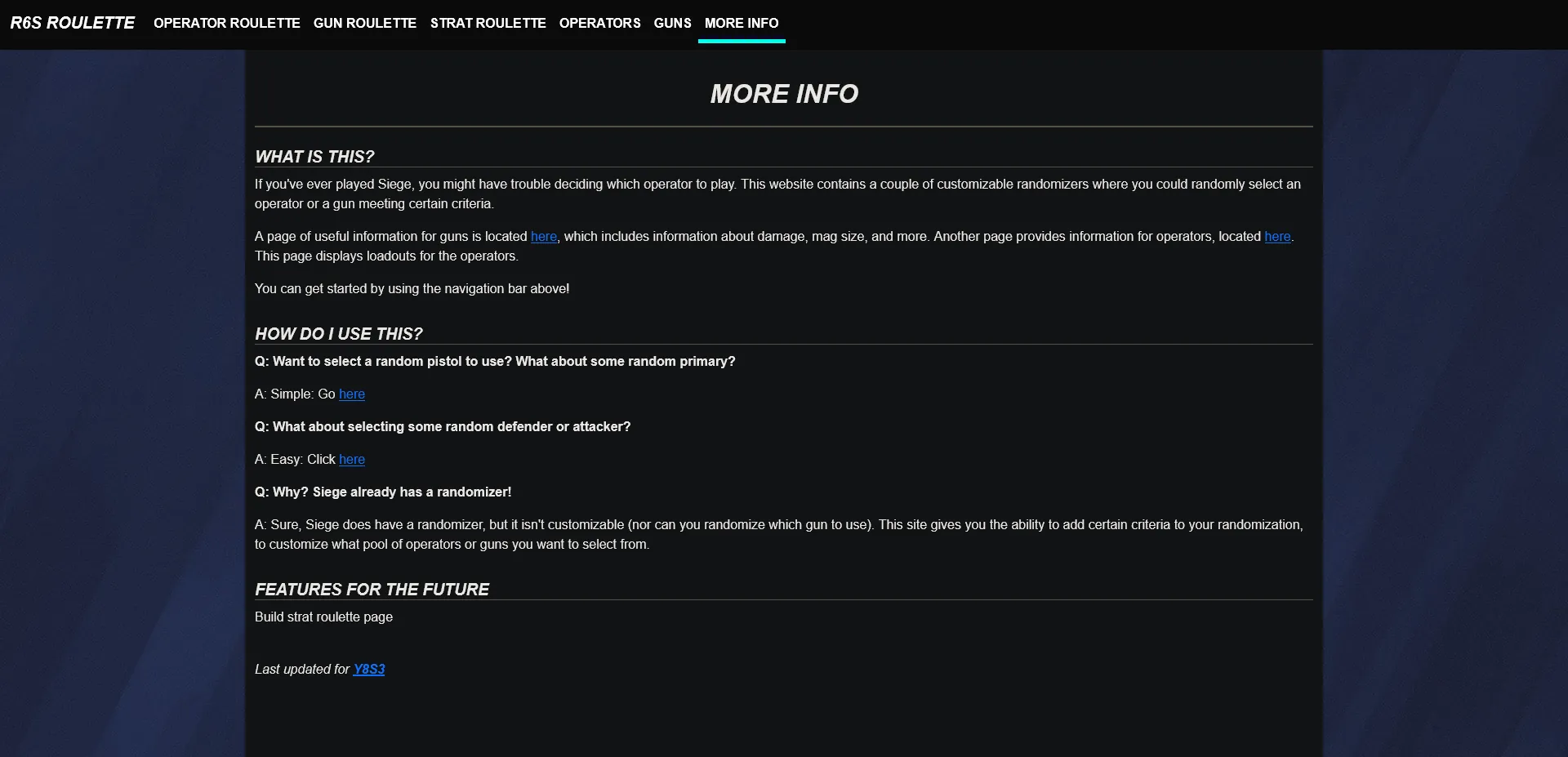 R6S ROULETTE OPERATOR ROULETTE GUN ROULETTE STRAT ROULETTE OPERATORS GUNS MORE INFO

MORE INFO

WHAT IS THIS?

If you've ever played Siege, you might have trouble deciding which operator to play. This website contains a couple of customizable randomizers where you could randomly select an operator or a gun meeting certain criteria.

A page of useful information for guns is located here, which includes information about damage, mag size, and more. Another page provides information for operators, located here. This page displays loadouts for the operators.

You can get started by using the navigation bar above!

HOW DO I USE THIS?

Q: Want to select a random pistol to use? What about some random primary?

A: Simple: Go here

Q: What about selecting some random defender or attacker?

A: Easy: Click here

Q: Why? Siege already has a randomizer!

A: Sure, Siege does have a randomizer, but it isn't customizable (nor can you randomize which gun to use). This site gives you the ability to add certain criteria to your randomization, to customize what pool of operators or guns you want to select from.

FEATURES FOR THE FUTURE

Build strat roulette page

Last updated for Y8S3